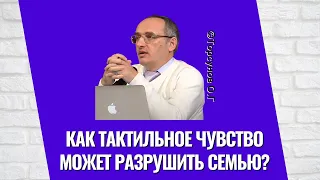 @Торсунов О.Г.

КАК ТАКТИЛЬНОЕ ЧУВСТВО МОЖЕТ РАЗРУШИТЬ СЕМЬЮ?